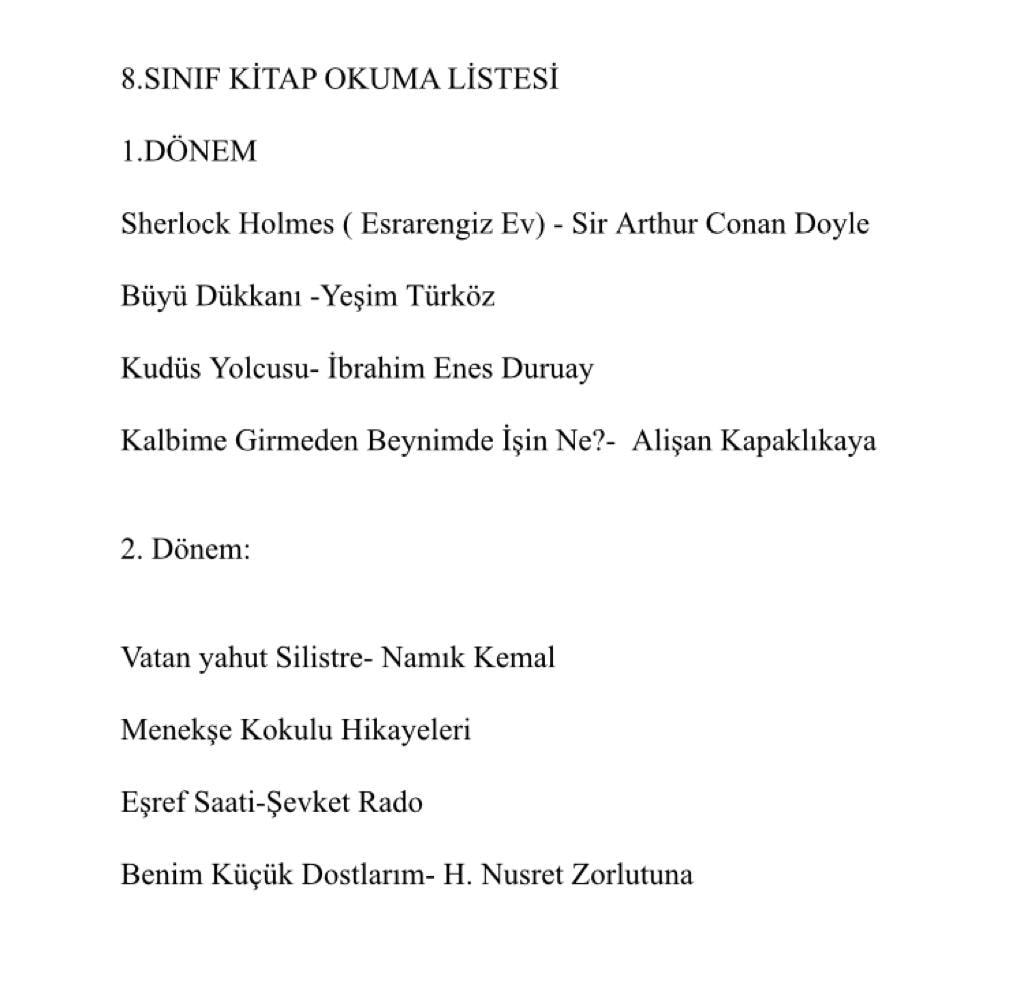 8.SINIF KİTAP OKUMA LİSTESİ

1.DÖNEM

Sherlock Holmes ( Esrarengiz Ev) - Sir Arthur Conan Doyle

Büyü Dükkanı -Yeşim Türköz

Kudüs Yolcusu- İbrahim Enes Duruay

Kalbime Girmeden Beynimde İşin Ne?- Alişan Kapaklıkaya

2. Dönem:

Vatan yahut Silistre- Namık Kemal

Menekşe Kokulu Hikayeleri

Eşref Saati-Şevket Rado

Benim Küçük Dostlarım- H. Nusret Zorlutuna